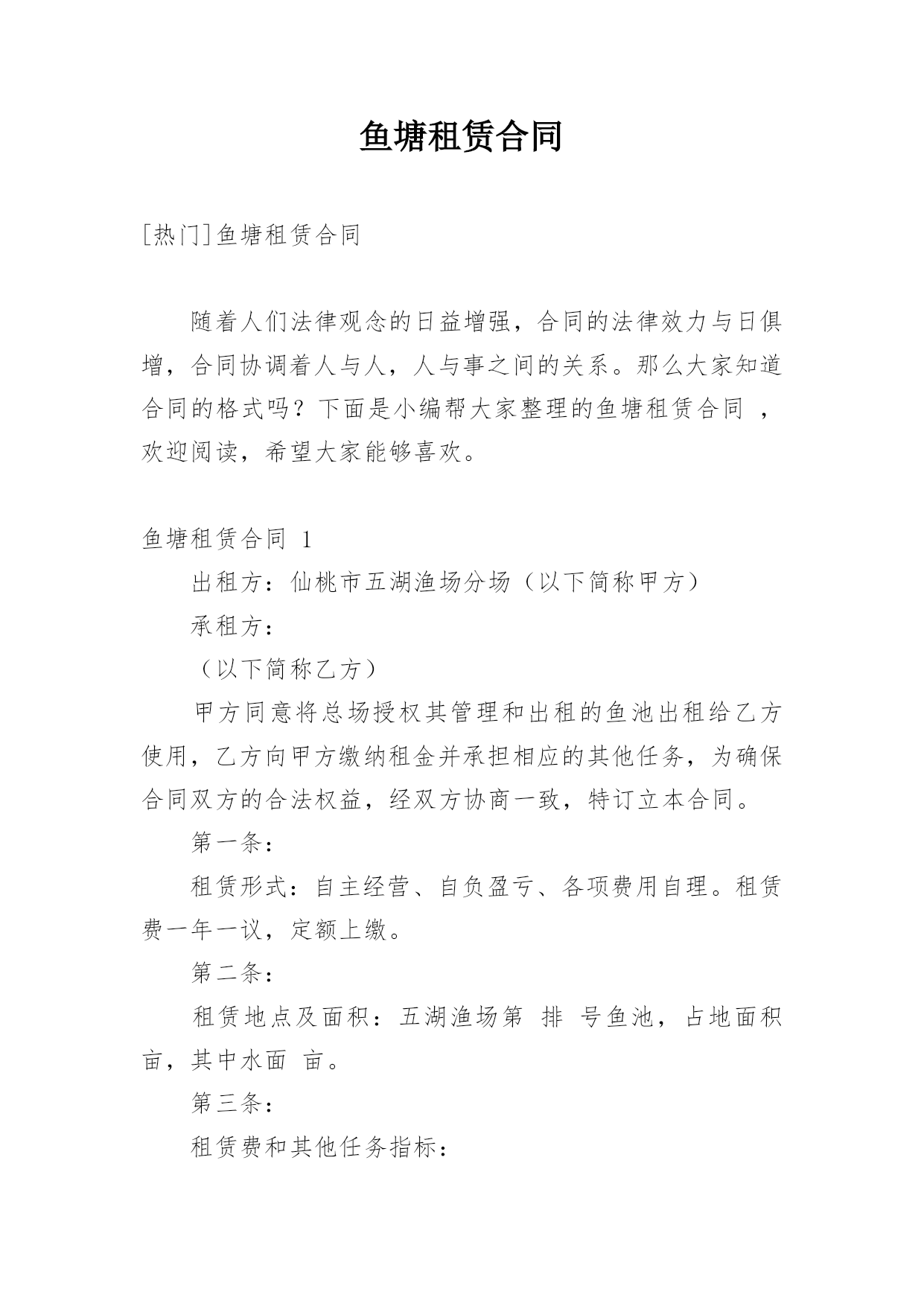 鱼塘租赁合同

[热门]鱼塘租赁合同

随着人们法律观念的日益增强，合同的法律效力与日俱增，合同协调着人与人，人与事之间的关系。那么大家知道合同的格式吗？下面是小编帮大家整理的鱼塘租赁合同 ，欢迎阅读，希望大家能够喜欢。

鱼塘租赁合同 1

出租方：仙桃市五湖渔场分场（以下简称甲方）

承租方：

（以下简称乙方）

甲方同意将总场授权其管理和出租的鱼池出租给乙方使用，乙方向甲方缴纳租金并承担相应的其他任务，为确保合同双方的合法权益，经双方协商一致，特订立本合同。

第一条：

租赁形式：自主经营、自负盈亏、各项费用自理。租赁费一年一议，定额上缴。

第二条：

租赁地点及面积：五湖渔场第 排 号鱼池，占地面积 亩，其中水面 亩。

第三条：

租赁费和其他任务指标：